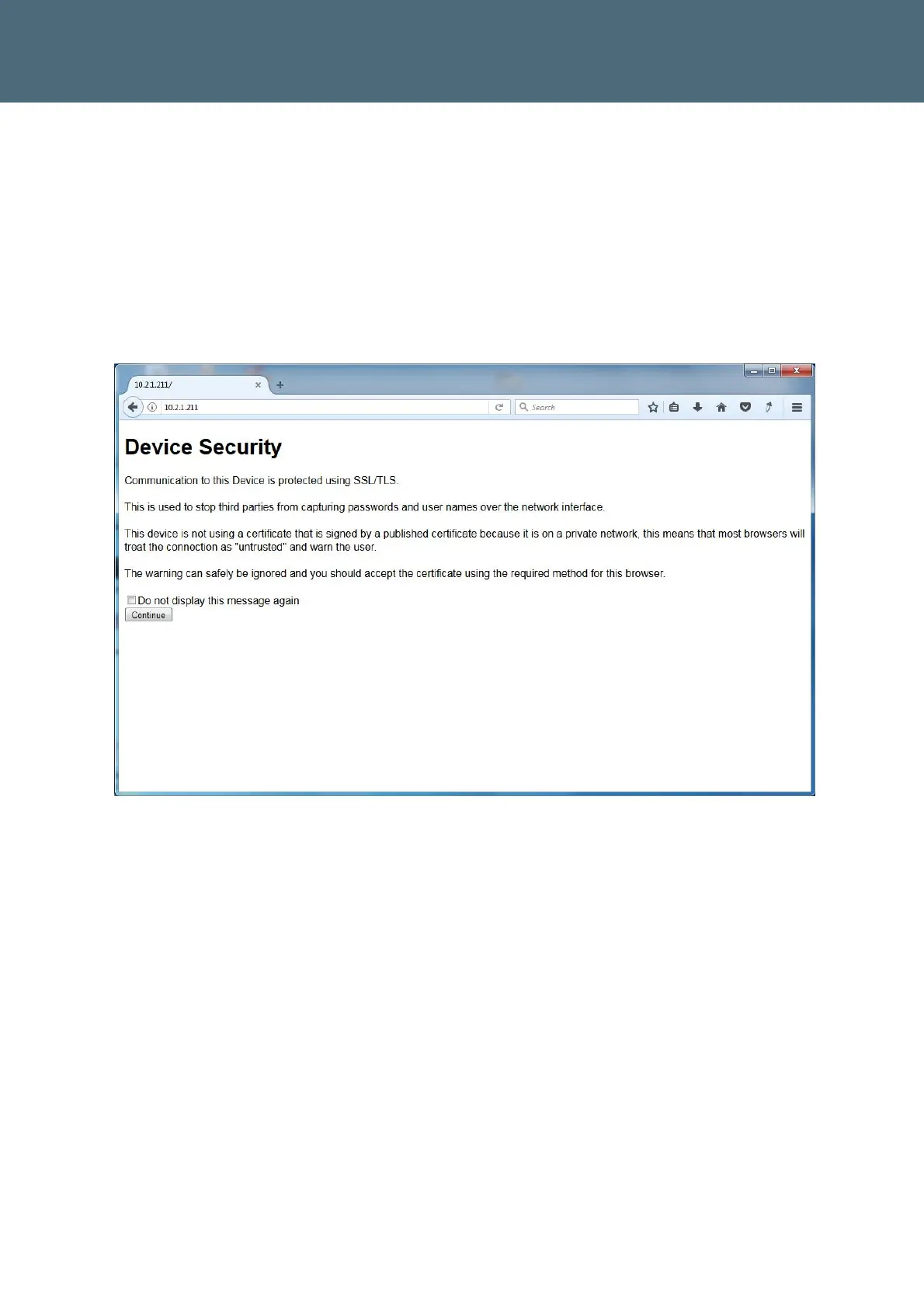 10.2.1.211/

10.2.1.211

Search

Device Security

Communication to this Device is protected using SSL/TLS.

This is used to stop third parties from capturing passwords and user names over the network interface.

This device is not using a certificate that is signed by a published certificate because it is on a private network, this means that most browsers will treat the connection as "untrusted" and warn the user.

The warning can safely be ignored and you should accept the certificate using the required method for this browser.

☐ Do not display this message again
Continue